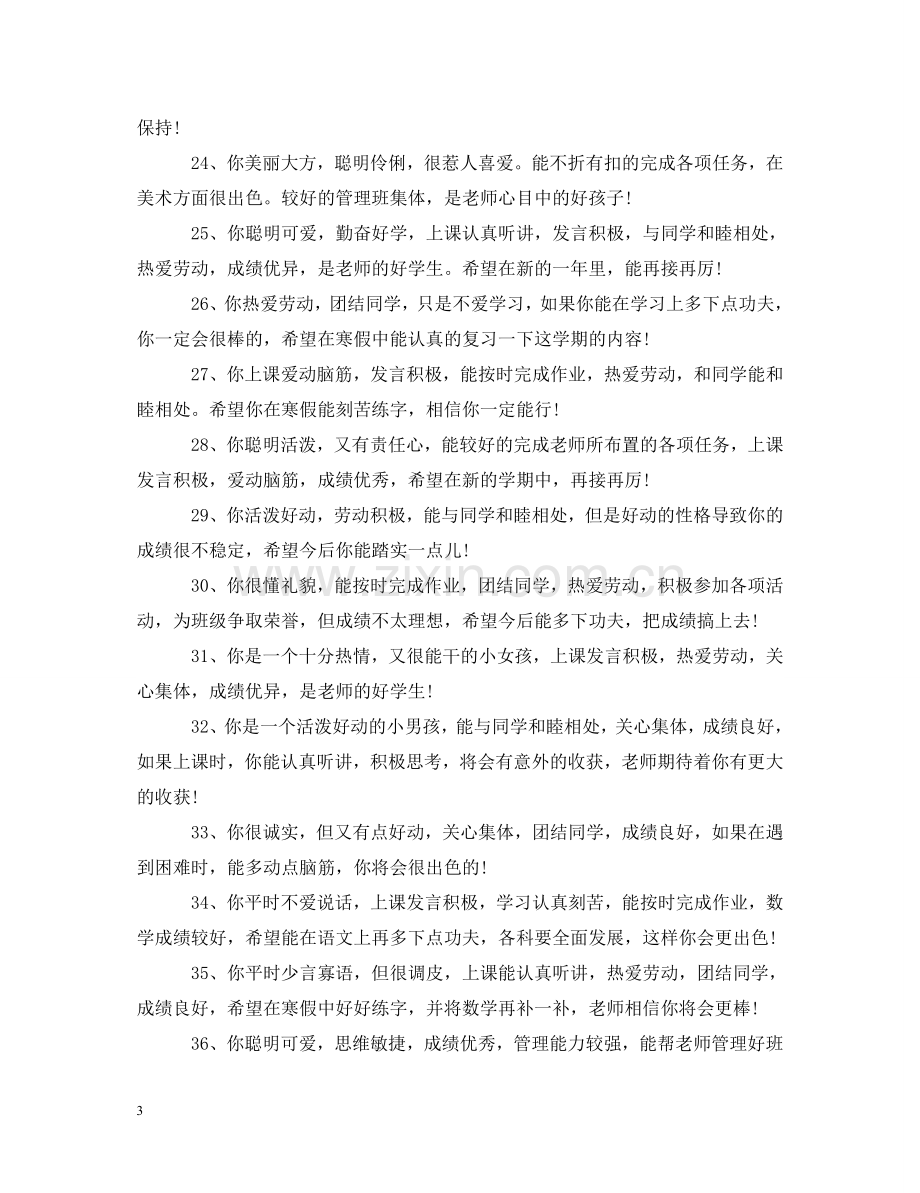 保持!

24、你美丽大方，聪明伶俐，很惹人喜爱。能不折有扣的完成各项任务，在美术方面很出色。较好的管理班集体，是老师心目中的好孩子!

25、你聪明可爱，勤奋好学，上课认真听讲，发言积极，与同学和睦相处，热爱劳动，成绩优异，是老师的好学生。希望在新的一年里，能再接再厉!

26、你热爱劳动，团结同学，只是不爱学习，如果你能在学习上多下点功夫，你一定会很棒的，希望在寒假中能认真的复习一下这学期的内容!

27、你上课爱动脑筋，发言积极，能按时完成作业，热爱劳动，和同学能和睦相处。希望你在寒假能刻苦练字，相信你一定能行!

28、你聪明活泼，又有责任心，能较好的完成老师所布置的各项任务，上课发言积极，爱动脑筋，成绩优秀，希望在新的学期中，再接再厉!

29、你活泼好动，劳动积极，能与同学和睦相处，但是好动的性格导致你的成绩很不稳定，希望今后你能踏实一点儿!

30、你很懂礼貌，能按时完成作业，团结同学，热爱劳动，积极参加各项活动，为班级争取荣誉，但成绩不太理想，希望今后能多下功夫，把成绩搞上去!

31、你是一个十分热情，又很能干的小女孩，上课发言积极，热爱劳动，关心集体，成绩优异，是老师的好学生!

32、你是一个活泼好动的小男孩，能与同学和睦相处，关心集体，成绩良好，如果上课时，你能认真听讲，积极思考，将会有意外的收获，老师期待着你有更大的收获!

33、你很诚实，但又有点好动，关心集体，团结同学，成绩良好，如果在遇到困难时，能多动点脑筋，你将会很出色的!

34、你平时不爱说话，上课发言积极，学习认真刻苦，能按时完成作业，数学成绩较好，希望能在语文上再多下点功夫，各科要全面发展，这样你会更出色!

35、你平时少言寡语，但很调皮，上课能认真听讲，热爱劳动，团结同学，成绩良好，希望在寒假中好好练字，并将数学再补一补，老师相信你将会更棒!

36、你聪明可爱，思维敏捷，成绩优秀，管理能力较强，能帮老师管理好班

3

www.zixin.com.cn